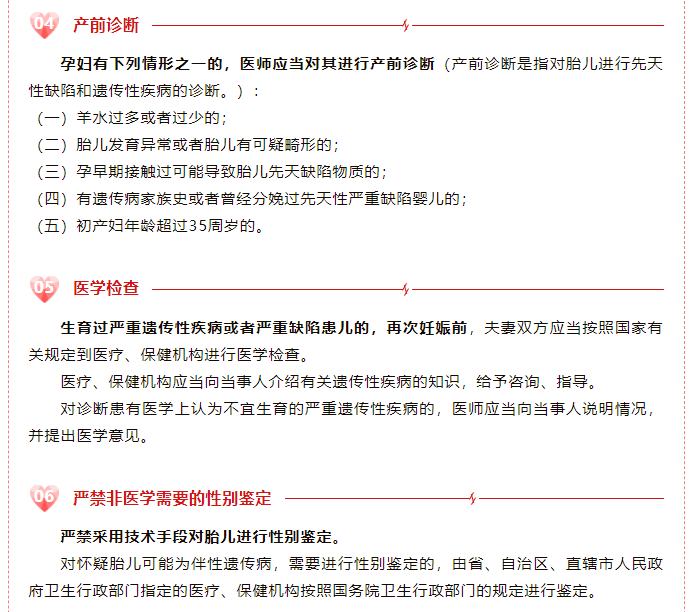 04 产前诊断

孕妇有下列情形之一的，医师应当对其进行产前诊断（产前诊断是指对胎儿进行先天性缺陷和遗传性疾病的诊断。）：
（一）羊水过多或者过少的；
（二）胎儿发育异常或者胎儿有可疑畸形的；
（三）孕早期接触过可能导致胎儿先天缺陷物质的；
（四）有遗传病家族史或者曾经分娩过先天性严重缺陷婴儿的；
（五）初产妇年龄超过35周岁的。

05 医学检查

生育过严重遗传性疾病或者严重缺陷患儿的，再次妊娠前，夫妻双方应当按照国家有关规定到医疗、保健机构进行医学检查。

医疗、保健机构应当向当事人介绍有关遗传性疾病的知识，给予咨询、指导。

对诊断患有医学上认为不宜生育的严重遗传性疾病的，医师应当向当事人说明情况，并提出医学意见。

06 严禁非医学需要的性别鉴定

严禁采用技术手段对胎儿进行性别鉴定。

对怀疑胎儿可能为伴性遗传病，需要进行性别鉴定的，由省、自治区、直辖市人民政府卫生行政部门指定的医疗、保健机构按照国务院卫生行政部门的规定进行鉴定。